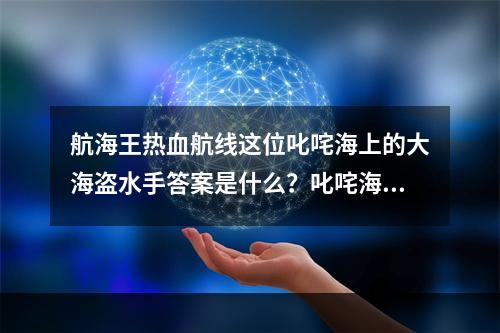 航海王热血航线这位叱咤海上的大海盗水手答案是什么？叱咤海...